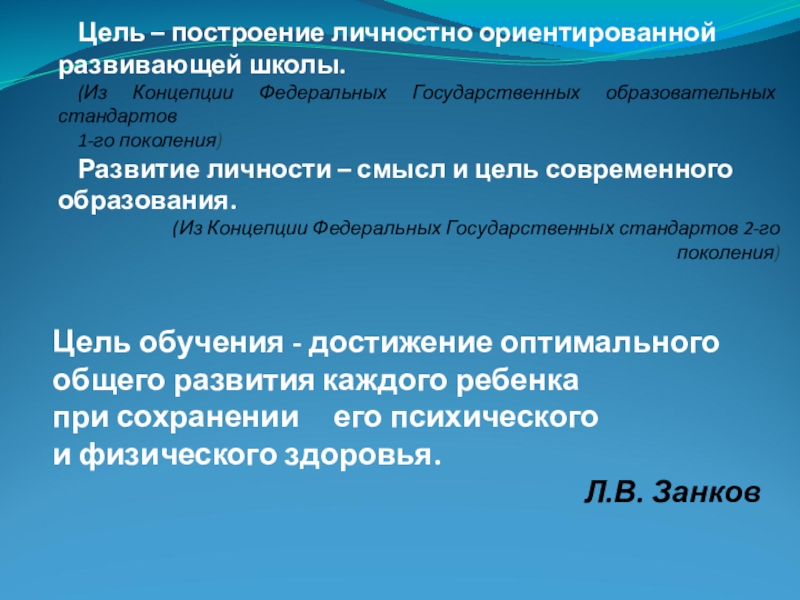 Цель – построение личностно ориентированной развивающей школы.

(Из Концепции Федеральных Государственных образовательных стандартов
1-го поколения)

Развитие личности – смысл и цель современного образования.

(Из Концепции Федеральных Государственных стандартов 2-го поколения)

Цель обучения - достижение оптимального общего развития каждого ребенка при сохранении его психического и физического здоровья.

Л.В. Занков